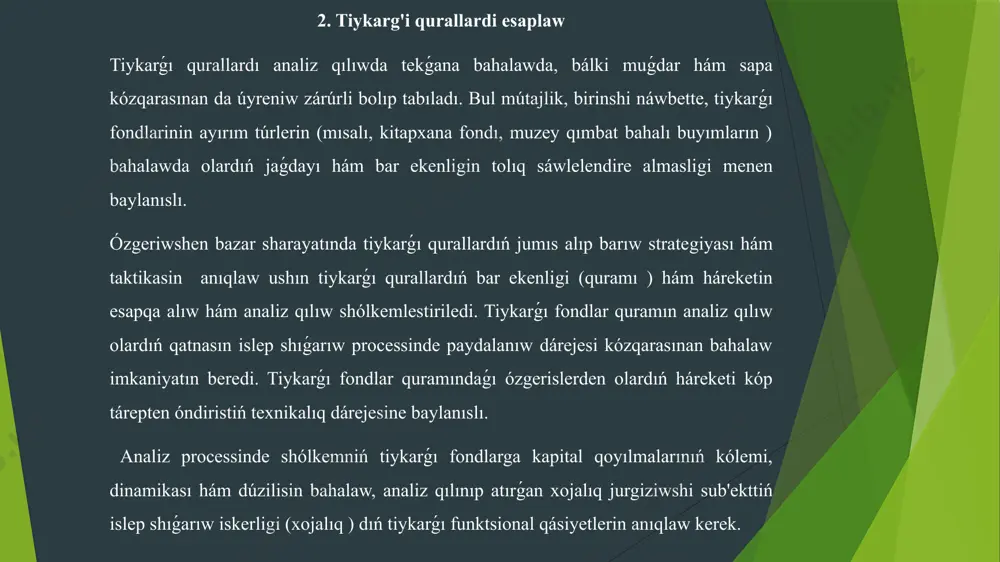 2. Tiykarg'i qurallardi esaplaw

Tiykarǵı qurallardı analiz qılıwda tekǵana bahalawda, bálki muǵdar hám sapa kózqarasınan da úyreniw zárúrli bolıp tabıladı. Bul mútajlik, birinshi náwbette, tiykarǵı fondlarinin ayırım túrlerin (mısalı, kitapxana fondı, muzey qımbat bahalı buyımların ) bahalawda olardıń jaǵdayı hám bar ekenligin tolıq sáwlelendire almasligi menen baylanıslı.

Ózgeriwshen bazar sharayatında tiykarǵı qurallardıń jumıs alıp barıw strategiyası hám taktikasin anıqlaw ushın tiykarǵı qurallardıń bar ekenligi (quramı ) hám háreketin esapqa alıw hám analiz qılıw shólkemlestiriledi. Tiykarǵı fondlar quramın analiz qılıw olardıń qatnasın islep shıǵarıw processinde paydalanıw dárejesi kózqarasınan bahalaw imkaniyatın beredi. Tiykarǵı fondlar quramındaǵı ózgerislerden olardıń háreketi kóp tárepten óndiristiń texnikalıq dárejesine baylanıslı.

Analiz processinde shólkemniń tiykarǵı fondlarga kapital qoyılmalarınıń kólemi, dinamikası hám dúzilisin bahalaw, analiz qılınıp atırǵan xojalıq jurgiziwshi sub'ekttiń islep shıǵarıw iskerligi (xojalıq ) dıń tiykarǵı funktsional qásiyetlerin anıqlaw kerek.